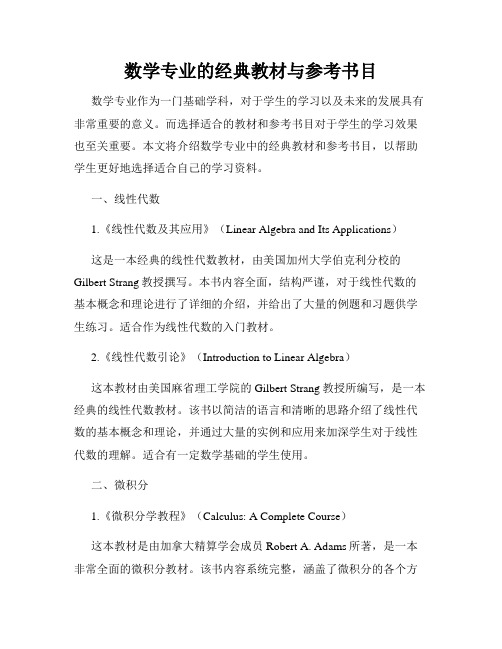 数学专业的经典教材与参考书目

数学专业作为一门基础学科，对于学生的学习以及未来的发展具有非常重要的意义。而选择适合的教材和参考书目对于学生的学习效果也至关重要。本文将介绍数学专业中的经典教材和参考书目，以帮助学生更好地选择适合自己的学习资料。

一、线性代数

1.《线性代数及其应用》（Linear Algebra and Its Applications）

这是一本经典的线性代数教材，由美国加州大学伯克利分校的Gilbert Strang教授撰写。本书内容全面，结构严谨，对于线性代数的基本概念和理论进行了详细的介绍，并给出了大量的例题和习题供学生练习。适合作为线性代数的入门教材。

2.《线性代数引论》（Introduction to Linear Algebra）

这本教材由美国麻省理工学院的Gilbert Strang教授所编写，是一本经典的线性代数教材。该书以简洁的语言和清晰的思路介绍了线性代数的基本概念和理论，并通过大量的实例和应用来加深学生对于线性代数的理解。适合有一定数学基础的学生使用。

二、微积分

1.《微积分学教程》（Calculus: A Complete Course）

这本教材是由加拿大精算学会成员Robert A. Adams所著，是一本非常全面的微积分教材。该书内容系统完整，涵盖了微积分的各个方